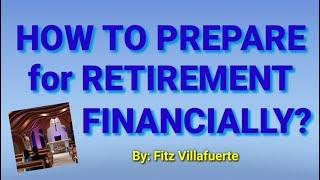 HOW TO PREPARE for RETIREMENT FINANCIALLY?

By: Fitz Villafuerte